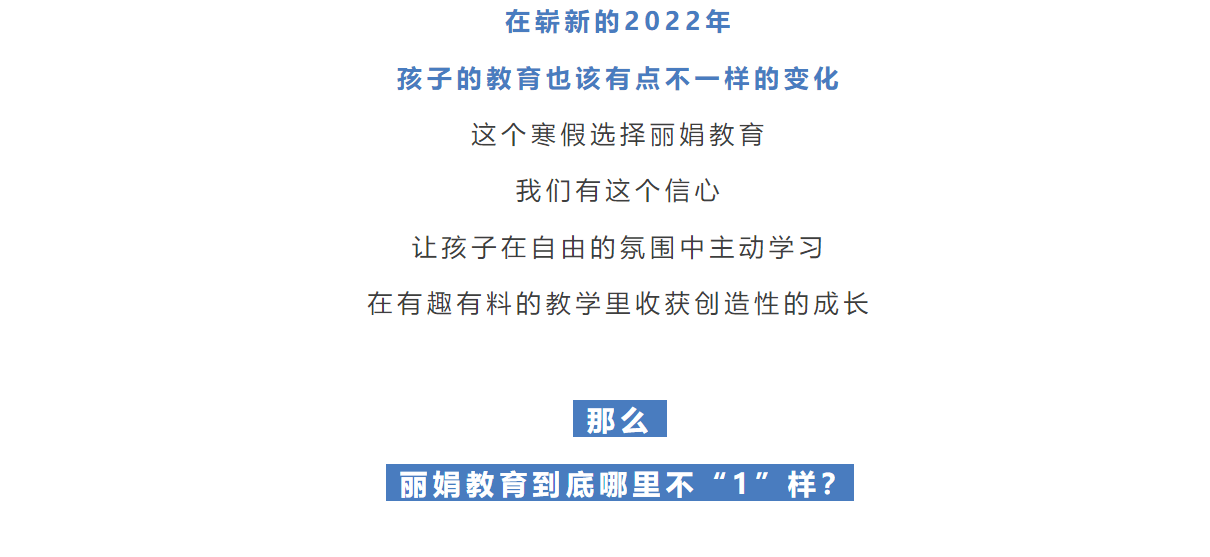 在崭新的2022年

孩子的教育也该有点不一样的变化

这个寒假选择丽娟教育

我们有这个信心

让孩子在自由的氛围中主动学习

在有趣有料的教学里收获创造性的成长

那么

丽娟教育到底哪里不“1”样？